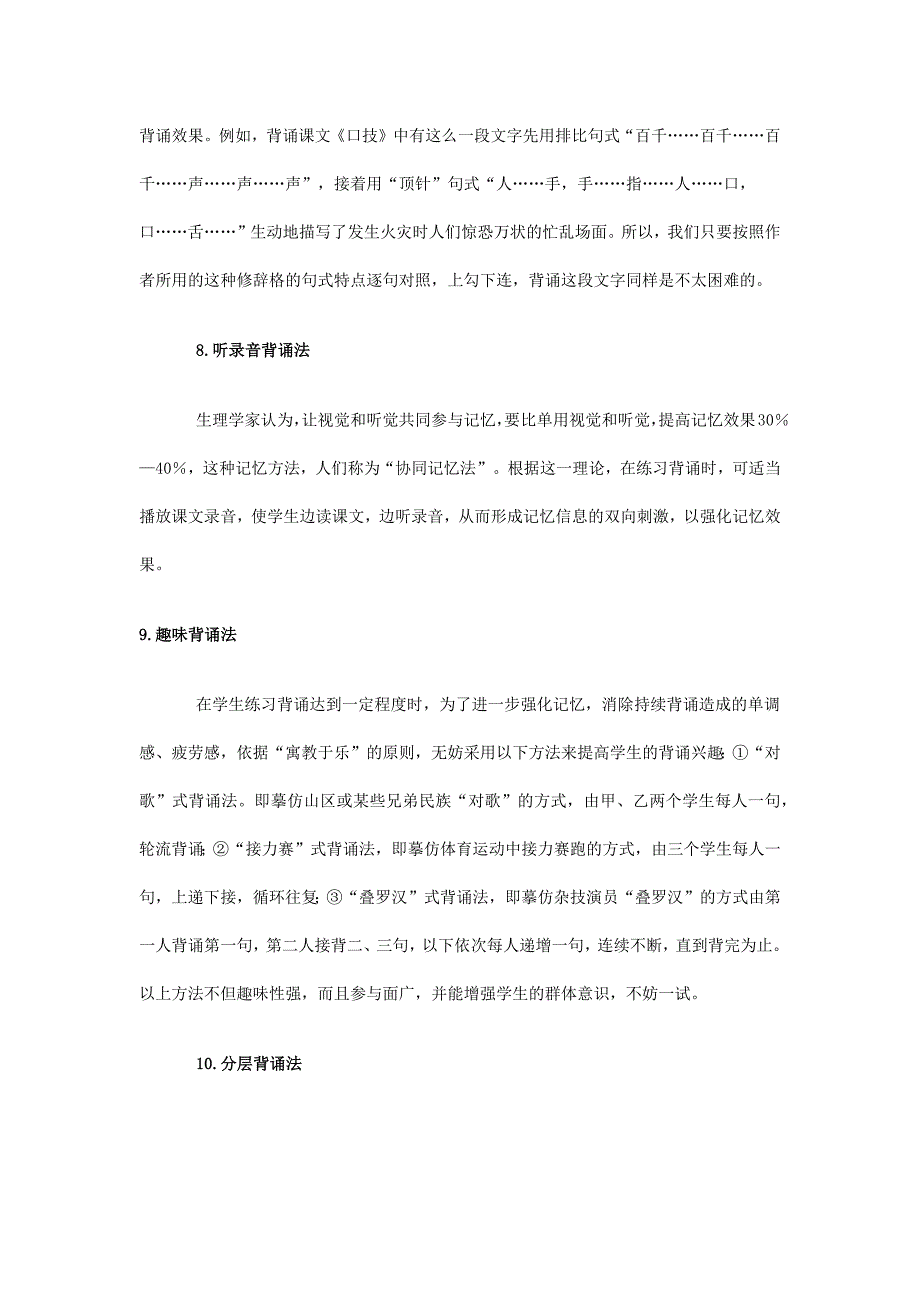 背诵效果。例如，背诵课文《口技》中有这么一段文字先用排比句式“百千……百千……百千……声……声……声”，接着用“顶针”句式“人……手，手……指……人……口，口……舌……”生动地描写了发生火灾时人们惊恐万状的忙乱场面。所以，我们只要按照作者所用的这种修辞格的句式特点逐句对照，上勾下连，背诵这段文字同样是不太困难的。

8.听录音背诵法

生理学家认为，让视觉和听觉共同参与记忆，要比单用视觉和听觉，提高记忆效果30%—40%，这种记忆方法，人们称为“协同记忆法”。根据这一理论，在练习背诵时，可适当播放课文录音，使学生边读课文，边听录音，从而形成记忆信息的双向刺激，以强化记忆效果。

9.趣味背诵法

在学生练习背诵达到一定程度时，为了进一步强化记忆，消除持续背诵造成的单调感、疲劳感，依据“寓教于乐”的原则，无妨采用以下方法来提高学生的背诵兴趣:①“对歌”式背诵法。即摹仿山区或某些兄弟民族“对歌”的方式，由甲、乙两个学生每人一句，轮流背诵;②“接力赛”式背诵法，即摹仿体育运动中接力赛跑的方式，由三个学生每人一句，上递下接，循环往复;③“叠罗汉”式背诵法，即摹仿杂技演员“叠罗汉”的方式由第一人背诵第一句，第二人接背二、三句，以下依次每人递增一句，连续不断，直到背完为止。以上方法不但趣味性强，而且参与面广，并能增强学生的群体意识，不妨一试。

10.分层背诵法